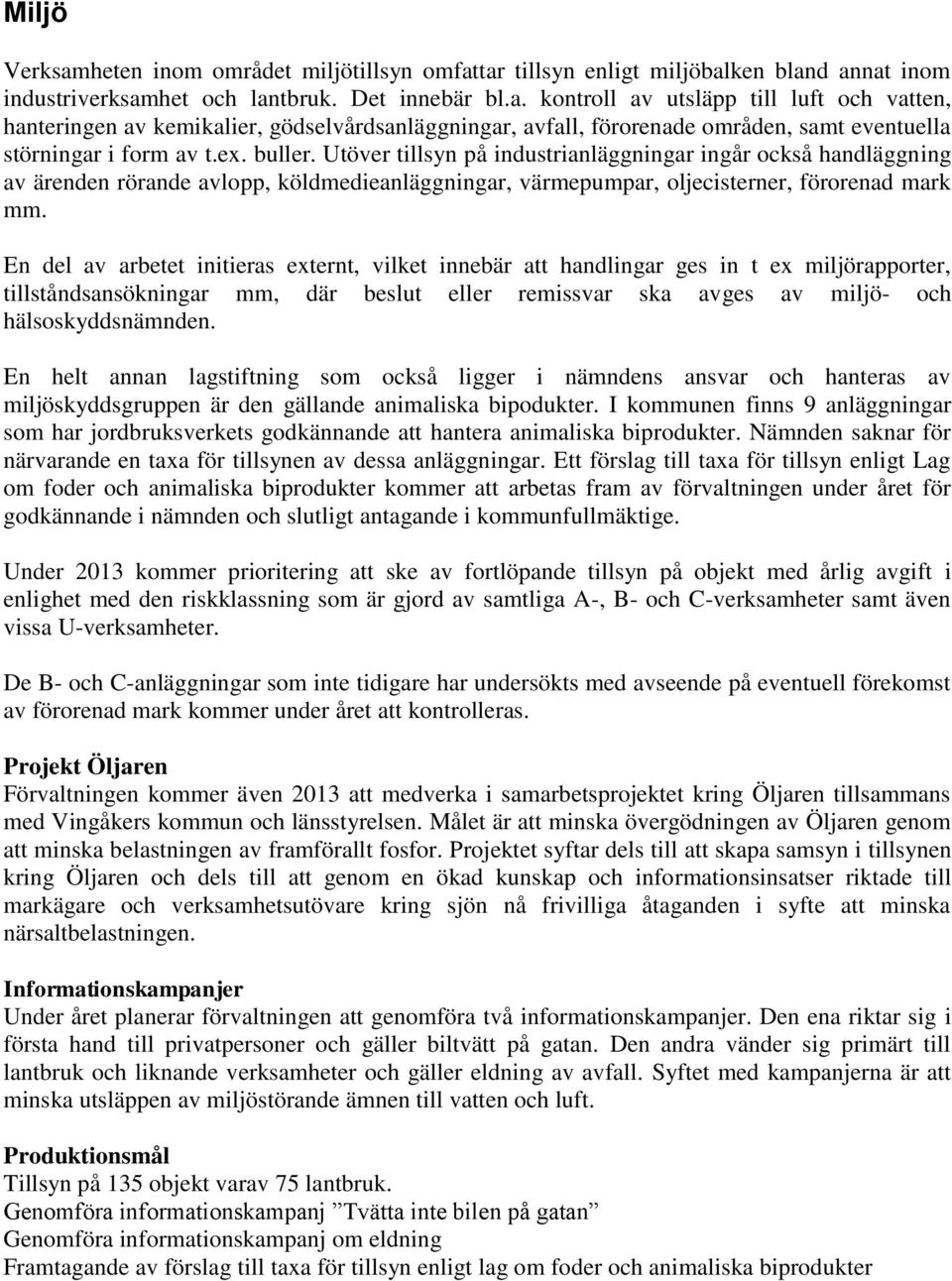 Miljö

Verksamheten inom området miljötillsyn omfattar tillsyn enligt miljöbalken bland annat inom industriverksamhet och lantbruk. Det innebär bl.a. kontroll av utsläpp till luft och vatten, hanteringen av kemikalier, gödselvårdsanläggningar, avfall, förorenade områden, samt eventuella störningar i form av t.ex. buller. Utöver tillsyn på industrianläggningar ingår också handläggning av ärenden rörande avlopp, köldmedieanläggningar, värmepumpar, oljecisterner, förorenad mark mm.

En del av arbetet initieras externt, vilket innebär att handlingar ges in t ex miljörapporter, tillståndsansökningar mm, där beslut eller remissvar ska avges av miljö- och hälsoskyddsnämnden.

En helt annan lagstiftning som också ligger i nämndens ansvar och hanteras av miljöskyddsgruppen är den gällande animaliska bipodukter. I kommunen finns 9 anläggningar som har jordbruksverkets godkännande att hantera animaliska biprodukter. Nämnden saknar för närvarande en taxa för tillsynen av dessa anläggningar. Ett förslag till taxa för tillsyn enligt Lag om foder och animaliska biprodukter kommer att arbetas fram av förvaltningen under året för godkännande i nämnden och slutligt antagande i kommunfullmäktige.

Under 2013 kommer prioritering att ske av fortlöpande tillsyn på objekt med årlig avgift i enlighet med den riskklassning som är gjord av samtliga A-, B- och C-verksamheter samt även vissa U-verksamheter.

De B- och C-anläggningar som inte tidigare har undersökts med avseende på eventuell förekomst av förorenad mark kommer under året att kontrolleras.

Projekt Öljaren
Förvaltningen kommer även 2013 att medverka i samarbetsprojektet kring Öljaren tillsammans med Vingåkers kommun och länsstyrelsen. Målet är att minska övergödningen av Öljaren genom att minska belastningen av framförallt fosfor. Projektet syftar dels till att skapa samsyn i tillsynen kring Öljaren och dels till att genom en ökad kunskap och informationsinsatser riktade till markägare och verksamhetsutövare kring sjön nå frivilliga åtaganden i syfte att minska närsaltbelastningen.

Informationskampanjer
Under året planerar förvaltningen att genomföra två informationskampanjer. Den ena riktar sig i första hand till privatpersoner och gäller biltvätt på gatan. Den andra vänder sig primärt till lantbruk och liknande verksamheter och gäller eldning av avfall. Syftet med kampanjerna är att minska utsläppen av miljöstörande ämnen till vatten och luft.

Produktionsmål
Tillsyn på 135 objekt varav 75 lantbruk.
Genomföra informationskampanj ”Tvätta inte bilen på gatan”
Genomföra informationskampanj om eldning
Framtagande av förslag till taxa för tillsyn enligt lag om foder och animaliska biprodukter